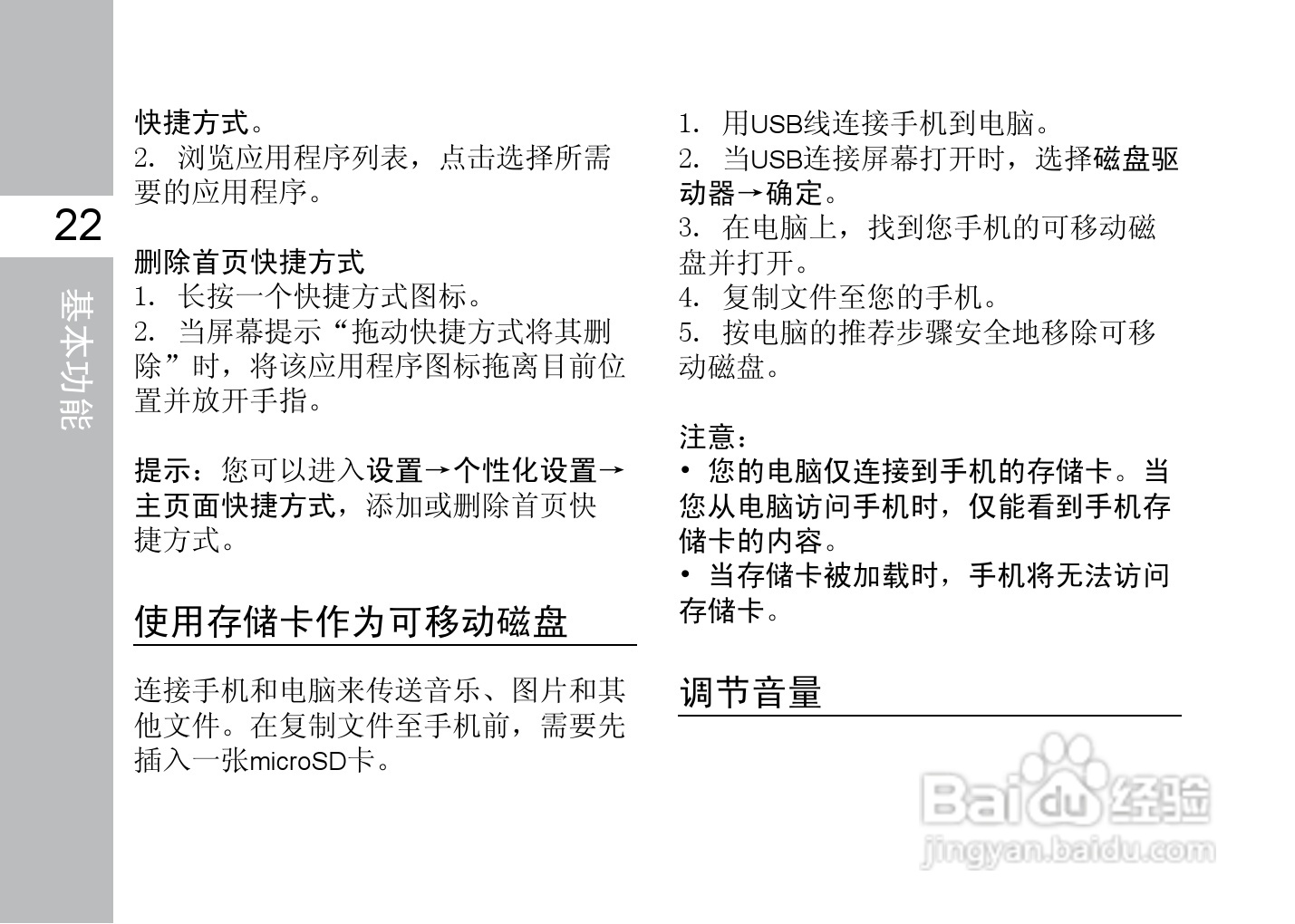 22

基本功能

快捷方式。
2. 浏览应用程序列表，点击选择所需要的应用程序。

删除首页快捷方式
1. 长按一个快捷方式图标。
2. 当屏幕提示“拖动快捷方式将其删除”时，将该应用程序图标拖离目前位置并放开手指。

提示：您可以进入设置→个性化设置→主页面快捷方式，添加或删除首页快捷方式。

使用存储卡作为可移动磁盘

连接手机和电脑来传送音乐、图片和其他文件。在复制文件至手机前，需要先插入一张microSD卡。

1. 用USB线连接手机到电脑。
2. 当USB连接屏幕打开时，选择磁盘驱动器→确定。
3. 在电脑上，找到您手机的可移动磁盘并打开。
4. 复制文件至您的手机。
5. 按电脑的推荐步骤安全地移除可移动磁盘。

注意：
• 您的电脑仅连接到手机的存储卡。当您从电脑访问手机时，仅能看到手机存储卡的内容。
• 当存储卡被加载时，手机将无法访问存储卡。

调节音量

Baidu经验
jingyan.baidu.com